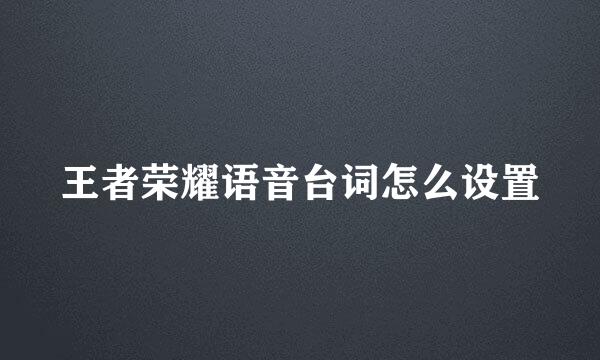 王者荣耀语音台词怎么设置